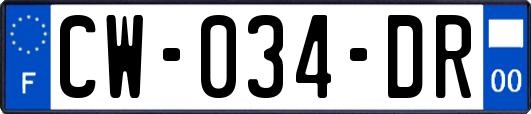 F

CW-034-DR

00